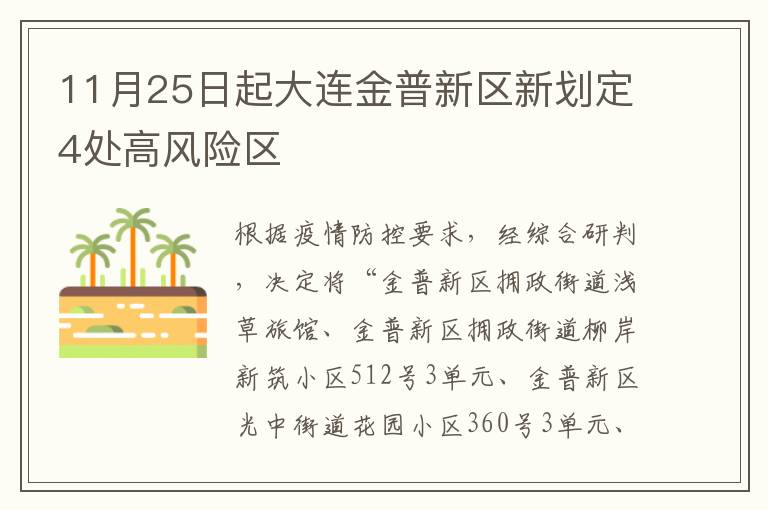 11月25日起大连金普新区新划定4处高风险区

根据疫情防控要求，经综合研判，决定将“金普新区拥政街道浅草旅馆、金普新区拥政街道柳岸新筑小区512号3单元、金普新区光中街道花园小区360号3单元、